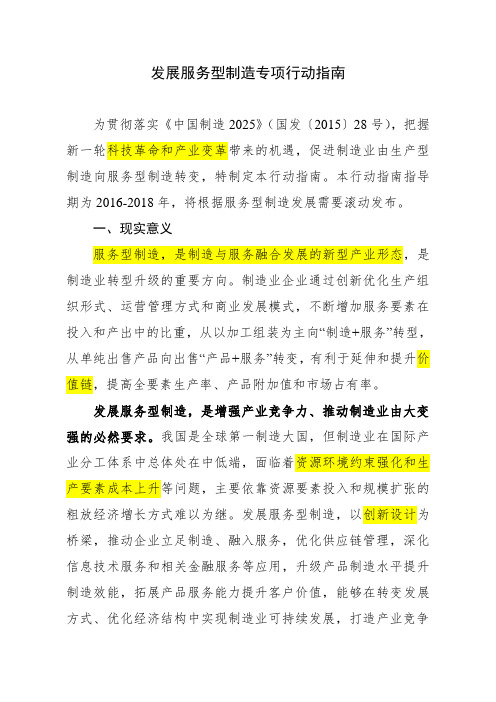 发展服务型制造专项行动指南

为贯彻落实《中国制造 2025》（国发〔2015〕28 号），把握新一轮科技革命和产业变革带来的机遇，促进制造业由生产型制造向服务型制造转变，特制定本行动指南。本行动指南指导期为 2016-2018 年，将根据服务型制造发展需要滚动发布。

一、现实意义

服务型制造，是制造与服务融合发展的新型产业形态，是制造业转型升级的重要方向。制造业企业通过创新优化生产组织形式、运营管理方式和商业发展模式，不断增加服务要素在投入和产出中的比重，从以加工组装为主向“制造+服务”转型，从单纯出售产品向出售“产品+服务”转变，有利于延伸和提升价值链，提高全要素生产率、产品附加值和市场占有率。

发展服务型制造，是增强产业竞争力、推动制造业由大变强的必然要求。我国是全球第一制造大国，但制造业在国际产业分工体系中总体处在中低端，面临着资源环境约束强化和生产要素成本上升等问题，主要依靠资源要素投入和规模扩张的粗放经济增长方式难以为继。发展服务型制造，以创新设计为桥梁，推动企业立足制造、融入服务，优化供应链管理，深化信息技术服务和相关金融服务等应用，升级产品制造水平提升制造效能，拓展产品服务能力提升客户价值，能够在转变发展方式、优化经济结构中实现制造业可持续发展，打造产业竞争